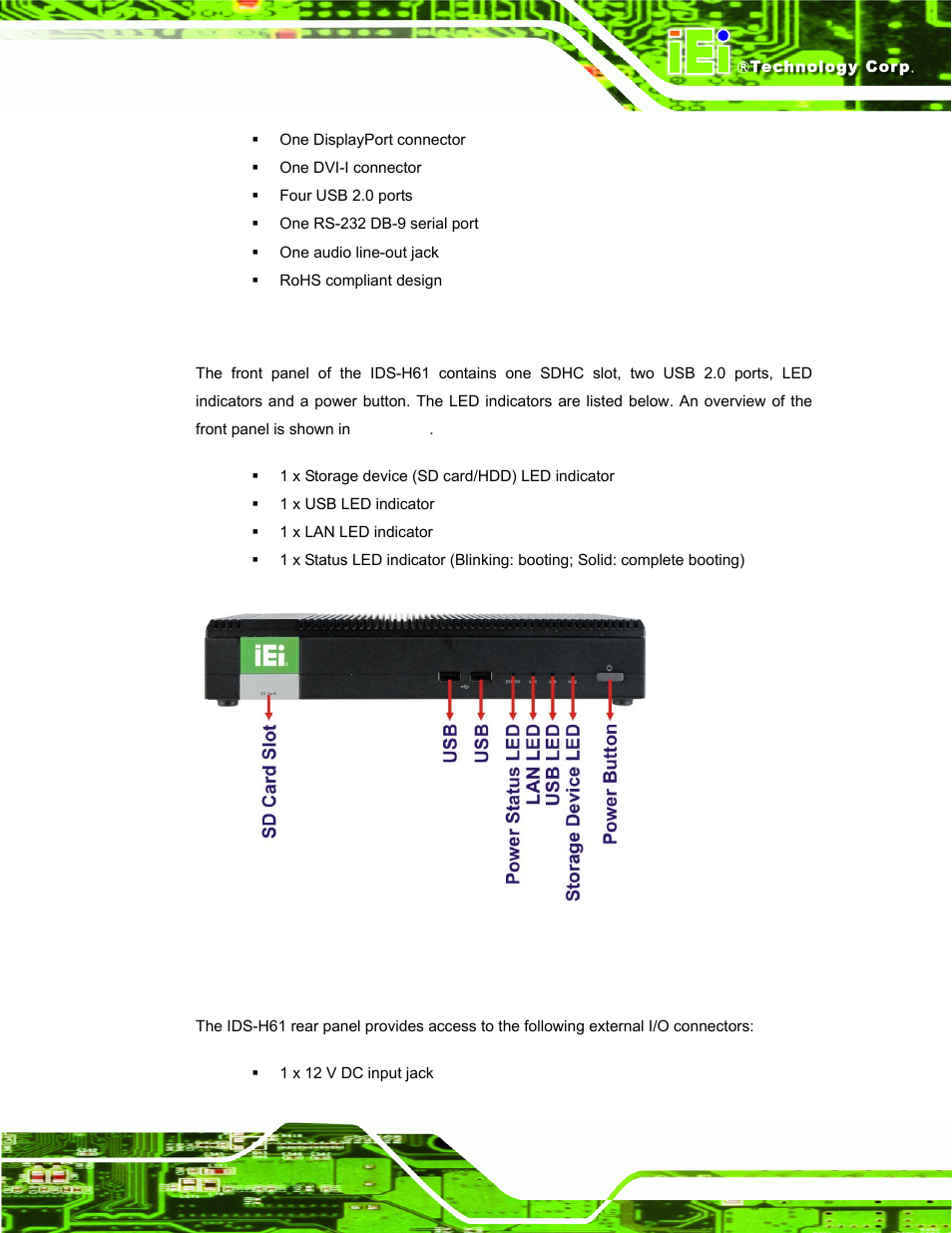 iEi ®Technology Corp.

▪ One DisplayPort connector
▪ One DVI-I connector
▪ Four USB 2.0 ports
▪ One RS-232 DB-9 serial port
▪ One audio line-out jack
▪ RoHS compliant design

The front panel of the IDS-H61 contains one SDHC slot, two USB 2.0 ports, LED indicators and a power button. The LED indicators are listed below. An overview of the front panel is shown in .

▪ 1 x Storage device (SD card/HDD) LED indicator
▪ 1 x USB LED indicator
▪ 1 x LAN LED indicator
▪ 1 x Status LED indicator (Blinking: booting; Solid: complete booting)

iEi

SD Card Slot
USB
USB
Power Status LED
LAN LED
USB LED
Storage Device LED
Power Button

The IDS-H61 rear panel provides access to the following external I/O connectors:

▪ 1 x 12 V DC input jack